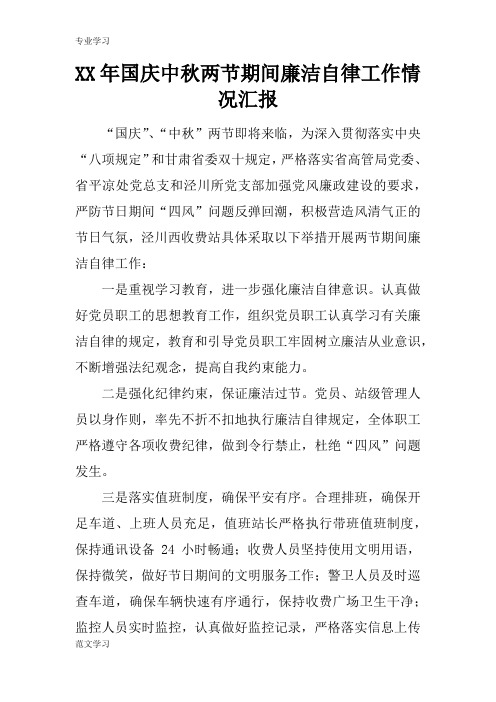 专业学习

XX年国庆中秋两节期间廉洁自律工作情况汇报

“国庆”、“中秋”两节即将来临，为深入贯彻落实中央“八项规定”和甘肃省委双十规定，严格落实省高管局党委、省平凉处党总支和泾川所党支部加强党风廉政建设的要求，严防节日期间“四风”问题反弹回潮，积极营造风清气正的节日气氛，泾川西收费站具体采取以下举措开展两节期间廉洁自律工作：

一是重视学习教育，进一步强化廉洁自律意识。认真做好党员职工的思想教育工作，组织党员职工认真学习有关廉洁自律的规定，教育和引导党员职工牢固树立廉洁从业意识，不断增强法纪观念，提高自我约束能力。

二是强化纪律约束，保证廉洁过节。党员、站级管理人员以身作则，率先不折不扣地执行廉洁自律规定，全体职工严格遵守各项收费纪律，做到令行禁止，杜绝“四风”问题发生。

三是落实值班制度，确保平安有序。合理排班，确保开足车道、上班人员充足，值班站长严格执行带班值班制度，保持通讯设备 24 小时畅通；收费人员坚持使用文明用语，保持微笑，做好节日期间的文明服务工作；警卫人员及时巡查车道，确保车辆快速有序通行，保持收费广场卫生干净；监控人员实时监控，认真做好监控记录，严格落实信息上传

范文学习